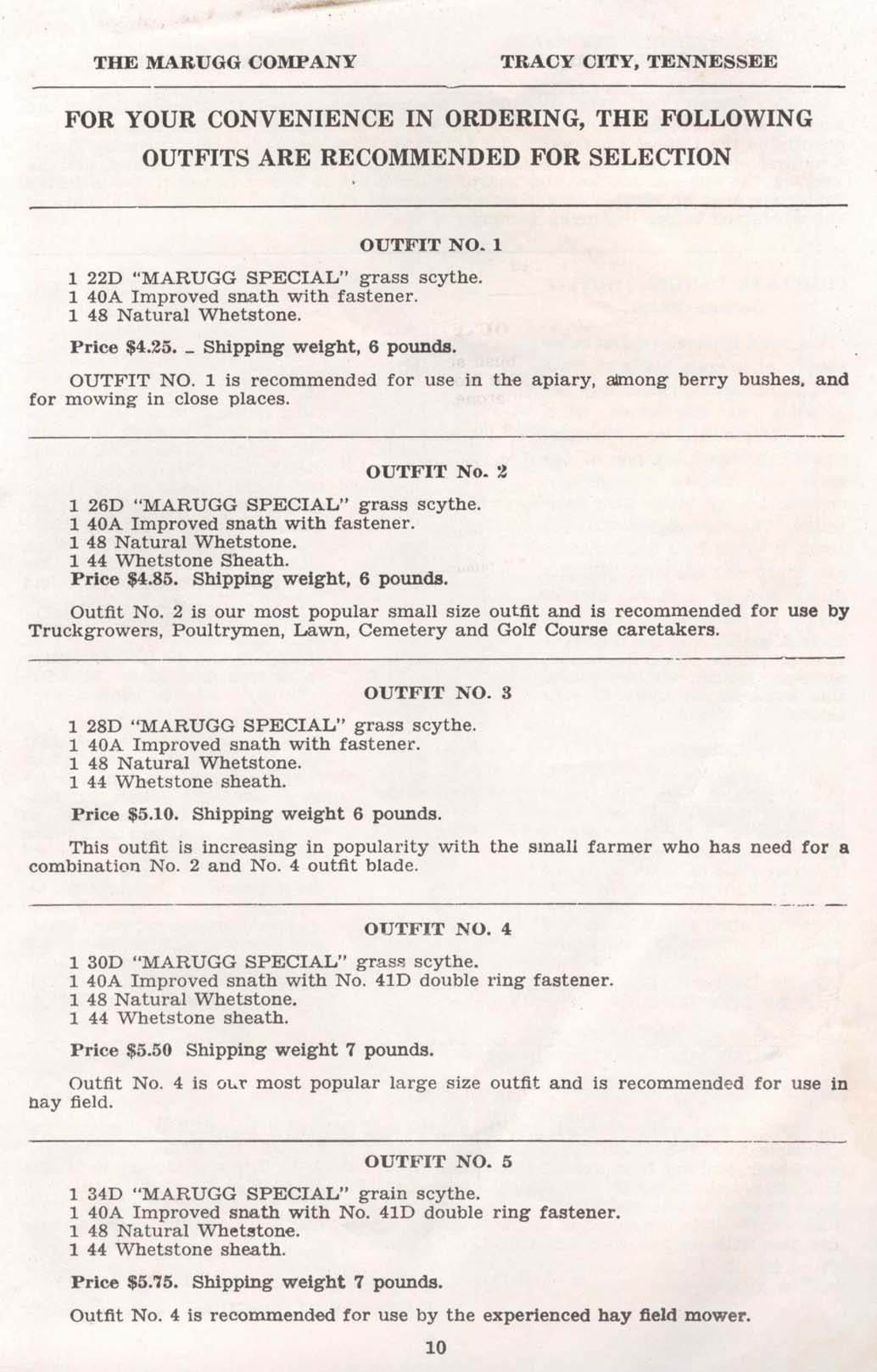 THE MARUGG COMPANY TRACY CITY, TENNESSEE

FOR YOUR CONVENIENCE IN ORDERING, THE FOLLOWING OUTFITS ARE RECOMMENDED FOR SELECTION

OUTFIT NO. 1

1 22D "MARUGG SPECIAL" grass scythe.
1 40A Improved snath with fastener.
1 48 Natural Whetstone.

Price $4.25. _ Shipping weight, 6 pounds.

OUTFIT NO. 1 is recommended for use in the apiary, among berry bushes, and for mowing in close places.

OUTFIT No. 2

1 26D "MARUGG SPECIAL" grass scythe.
1 40A Improved snath with fastener.
1 48 Natural Whetstone.
1 44 Whetstone Sheath.
Price $4.85. Shipping weight, 6 pounds.

Outfit No. 2 is our most popular small size outfit and is recommended for use by Truckgrowers, Poultrymen, Lawn, Cemetery and Golf Course caretakers.

OUTFIT NO. 3

1 28D "MARUGG SPECIAL" grass scythe.
1 40A Improved snath with fastener.
1 48 Natural Whetstone.
1 44 Whetstone sheath.

Price $5.10. Shipping weight 6 pounds.

This outfit is increasing in popularity with the small farmer who has need for a combination No. 2 and No. 4 outfit blade.

OUTFIT NO. 4

1 30D "MARUGG SPECIAL" grass scythe.
1 40A Improved snath with No. 41D double ring fastener.
1 48 Natural Whetstone.
1 44 Whetstone sheath.

Price $5.50 Shipping weight 7 pounds.

Outfit No. 4 is our most popular large size outfit and is recommended for use in hay field.

OUTFIT NO. 5

1 34D "MARUGG SPECIAL" grain scythe.
1 40A Improved snath with No. 41D double ring fastener.
1 48 Natural Whetstone.
1 44 Whetstone sheath.

Price $5.75. Shipping weight 7 pounds.

Outfit No. 4 is recommended for use by the experienced hay field mower.

10